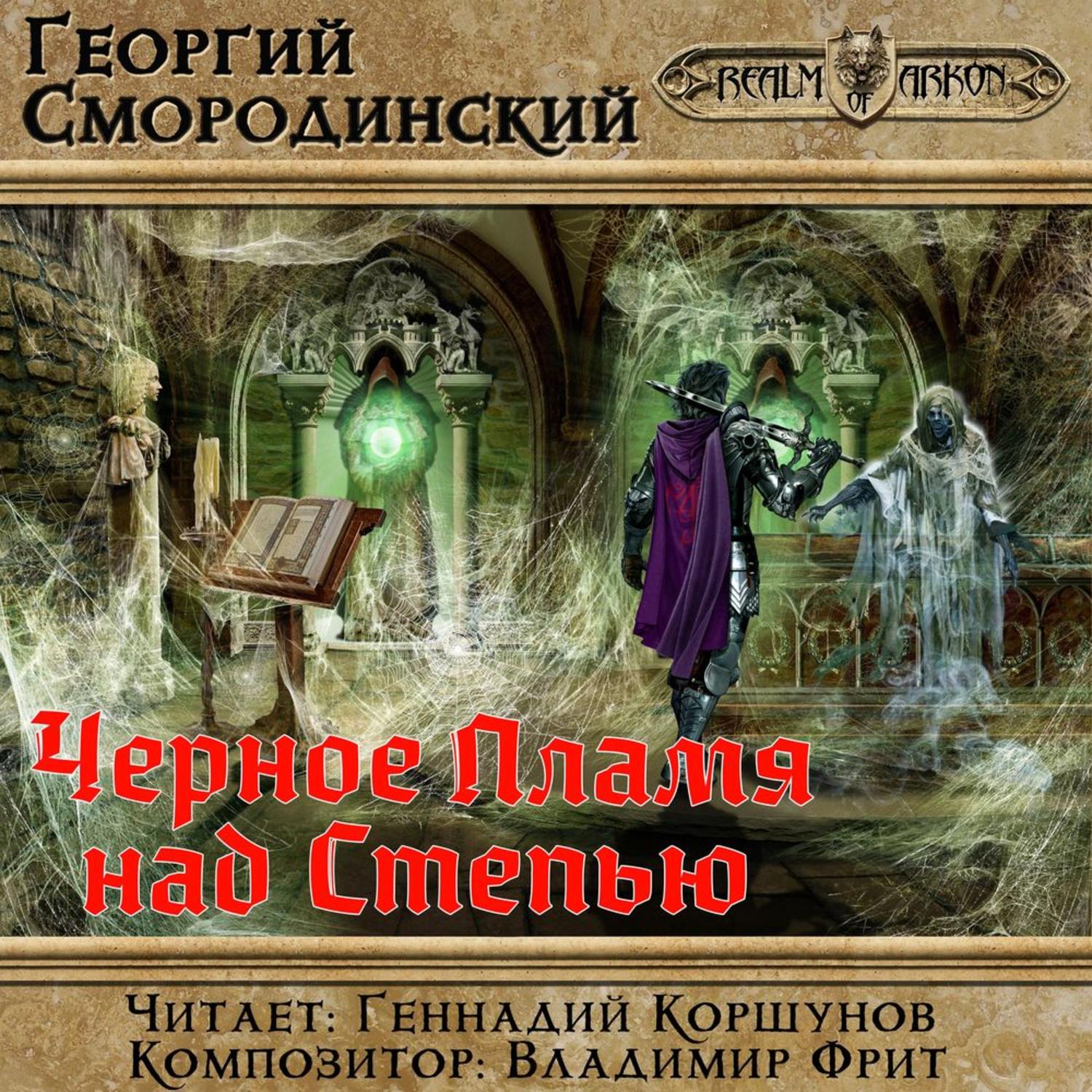 Георгий Смородинский

REALM OF ARKON

Черное Пламя над Степью

Читает: Геннадий Коршунов
Композитор: Владимир Фрит